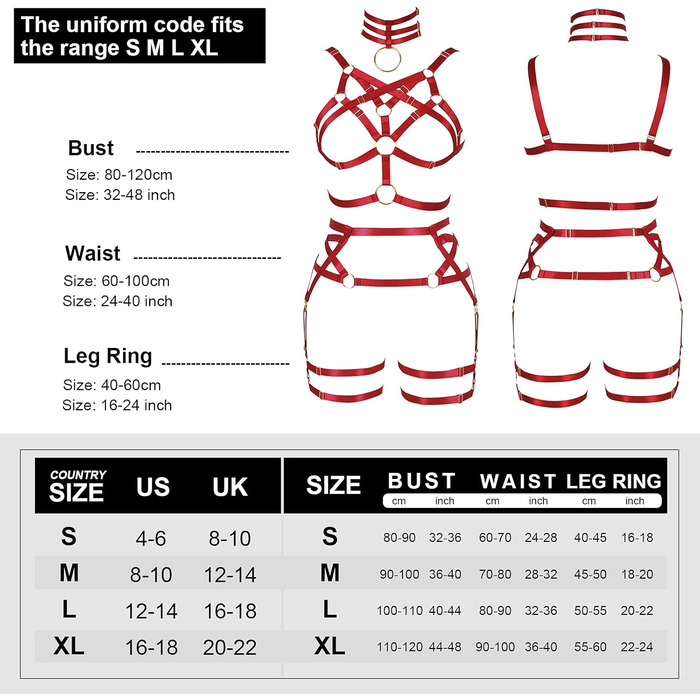 The uniform code fits the range S M L XL

Bust
Size: 80-120cm
Size: 32-48 inch

Waist
Size: 60-100cm
Size: 24-40 inch

Leg Ring
Size: 40-60cm
Size: 16-24 inch

| COUNTRY SIZE | US | UK |
|---|---|---|
| S | 4-6 | 8-10 |
| M | 8-10 | 12-14 |
| L | 12-14 | 16-18 |
| XL | 16-18 | 20-22 |

| SIZE | BUST cm | BUST inch | WAIST cm | WAIST inch | LEG RING cm | LEG RING inch |
|---|---|---|---|---|---|---|
| S | 80-90 | 32-36 | 60-70 | 24-28 | 40-45 | 16-18 |
| M | 90-100 | 36-40 | 70-80 | 28-32 | 45-50 | 18-20 |
| L | 100-110 | 40-44 | 80-90 | 32-36 | 50-55 | 20-22 |
| XL | 110-120 | 44-48 | 90-100 | 36-40 | 55-60 | 22-24 |